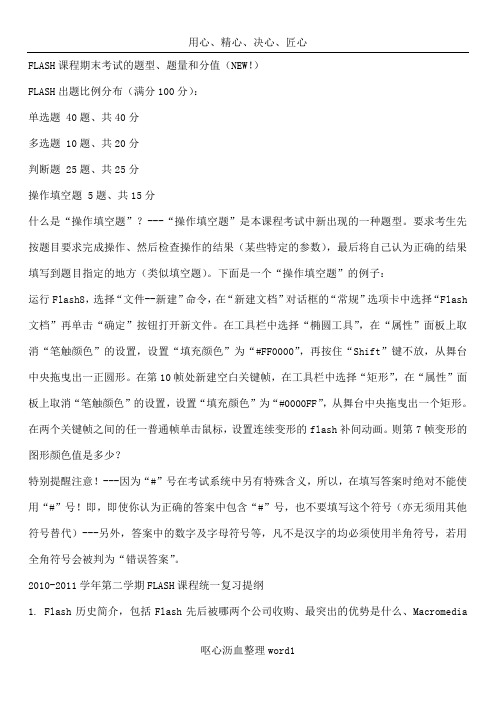 用心、精心、决心、匠心

FLASH课程期末考试的题型、题量和分值（NEW!）

FLASH出题比例分布（满分100分）：

单选题 40题、共40分

多选题 10题、共20分

判断题 25题、共25分

操作填空题 5题、共15分

什么是“操作填空题”？---“操作填空题”是本课程考试中新出现的一种题型。要求考生先按题目要求完成操作、然后检查操作的结果（某些特定的参数），最后将自己认为正确的结果填写到题目指定的地方（类似填空题）。下面是一个“操作填空题”的例子：

运行Flash8，选择“文件--新建”命令，在“新建文档”对话框的“常规”选项卡中选择“Flash文档”再单击“确定”按钮打开新文件。在工具栏中选择“椭圆工具”，在“属性”面板上取消“笔触颜色”的设置，设置“填充颜色”为“#FF0000”，再按住“Shift”键不放，从舞台中央拖曳出一正圆形。在第10帧处新建空白关键帧，在工具栏中选择“矩形”，在“属性”面板上取消“笔触颜色”的设置，设置“填充颜色”为“#0000FF”，从舞台中央拖曳出一个矩形。在两个关键帧之间的任一普通帧单击鼠标，设置连续变形的flash补间动画。则第7帧变形的图形颜色值是多少？

特别提醒注意！---因为“#”号在考试系统中另有特殊含义，所以，在填写答案时绝对不能使用“#”号！即，即使你认为正确的答案中包含“#”号，也不要填写这个符号（亦无须用其他符号替代）---另外，答案中的数字及字母符号等，凡不是汉字的均必须使用半角符号，若用全角符号会被判为“错误答案”。

2010-2011学年第二学期FLASH课程统一复习提纲

1. Flash历史简介，包括Flash先后被哪两个公司收购、最突出的优势是什么、Macromedia

呕心沥血整理word1